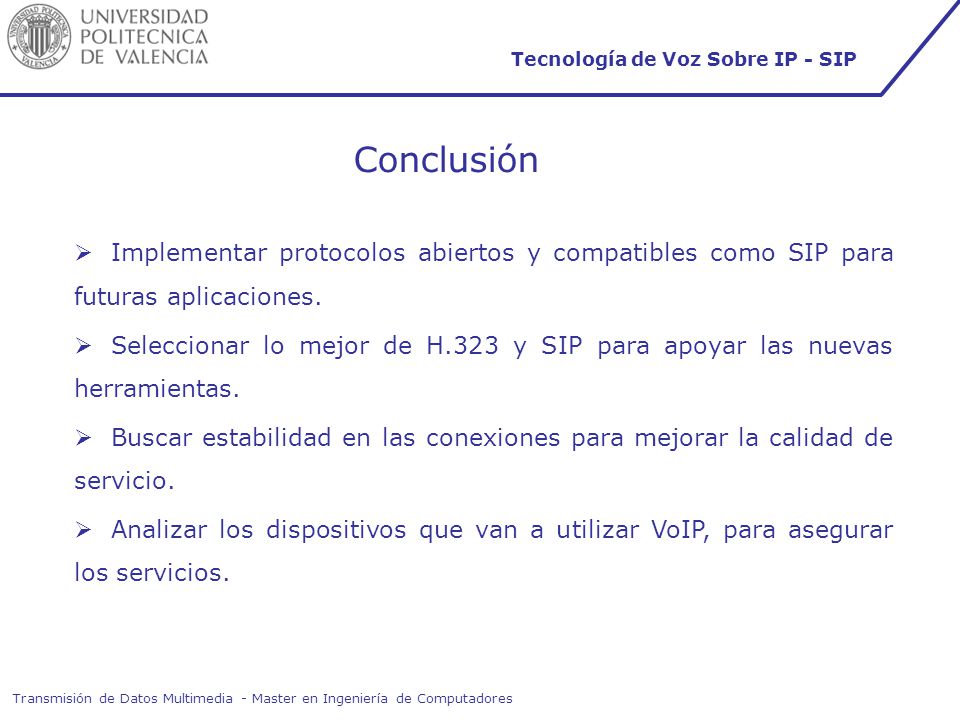 UNIVERSIDAD POLITECNICA DE VALENCIA

Tecnología de Voz Sobre IP - SIP

Conclusión

➢ Implementar protocolos abiertos y compatibles como SIP para futuras aplicaciones.

➢ Seleccionar lo mejor de H.323 y SIP para apoyar las nuevas herramientas.

➢ Buscar estabilidad en las conexiones para mejorar la calidad de servicio.

➢ Analizar los dispositivos que van a utilizar VoIP, para asegurar los servicios.

Transmisión de Datos Multimedia - Master en Ingeniería de Computadores